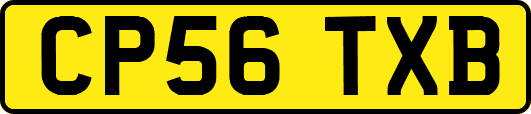 CP56 TXB